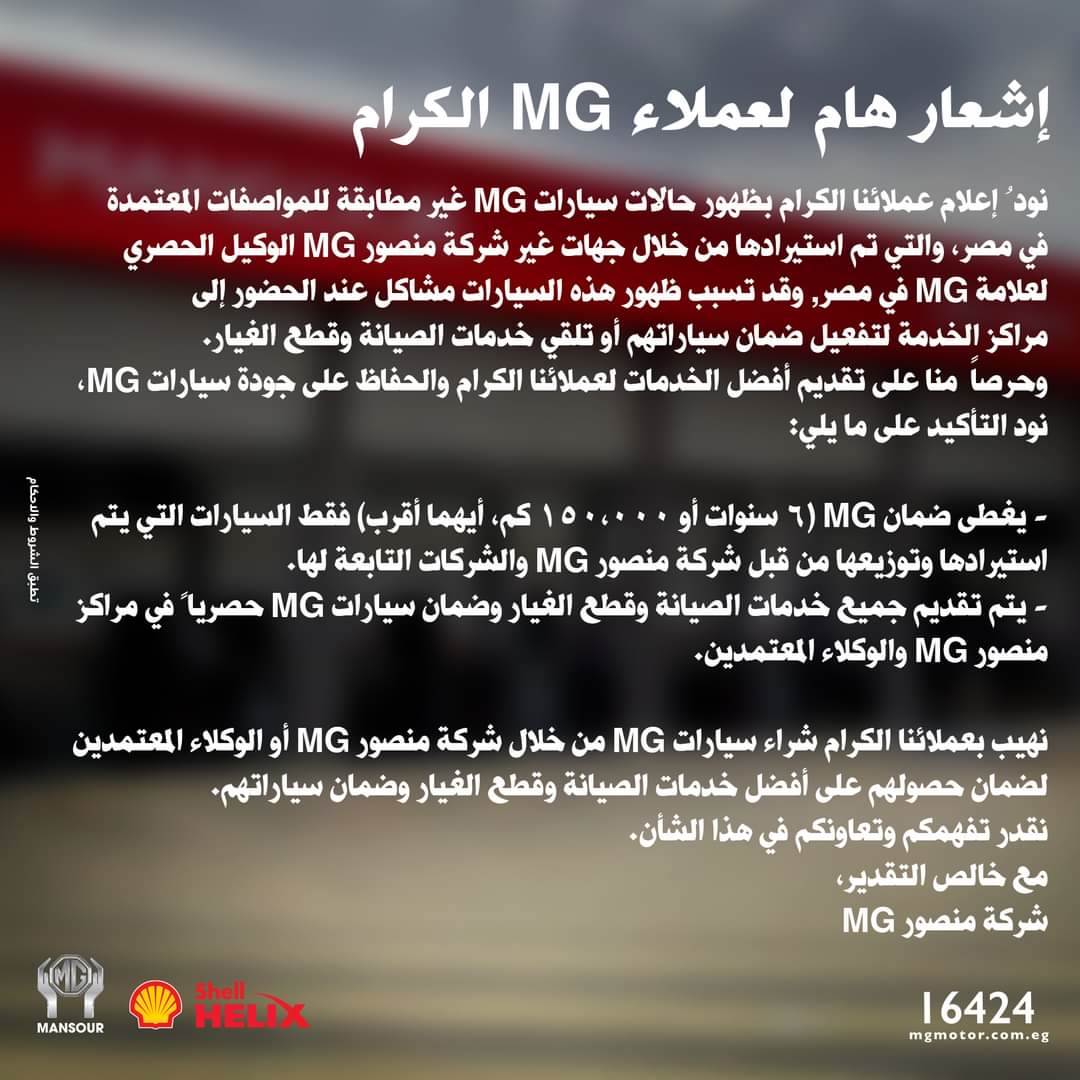 إشعار هام لعملاء MG الكرام

نودُ إعلام عملائنا الكرام بظهور حالات سيارات MG غير مطابقة للمواصفات المعتمدة في مصر، والتي تم استيرادها من خلال جهات غير شركة منصور MG الوكيل الحصري لعلامة MG في مصر, وقد تسبب ظهور هذه السيارات مشاكل عند الحضور إلى مراكز الخدمة لتفعيل ضمان سياراتهم أو تلقي خدمات الصيانة وقطع الغيار.
وحرصاً منا على تقديم أفضل الخدمات لعملائنا الكرام والحفاظ على جودة سيارات MG، نود التأكيد على ما يلي:

- يغطى ضمان MG (٦ سنوات أو ١٥٠،٠٠٠ كم، أيهما أقرب) فقط السيارات التي يتم استيرادها وتوزيعها من قبل شركة منصور MG والشركات التابعة لها.
- يتم تقديم جميع خدمات الصيانة وقطع الغيار وضمان سيارات MG حصرياً في مراكز منصور MG والوكلاء المعتمدين.

نهيب بعملائنا الكرام شراء سيارات MG من خلال شركة منصور MG أو الوكلاء المعتمدين لضمان حصولهم على أفضل خدمات الصيانة وقطع الغيار وضمان سياراتهم.
نقدر تفهمكم وتعاونكم في هذا الشأن.
مع خالص التقدير،
شركة منصور MG

تطبق الشروط والأحكام

MG
MANSOUR
Shell HELIX
16424
mgmotor.com.eg